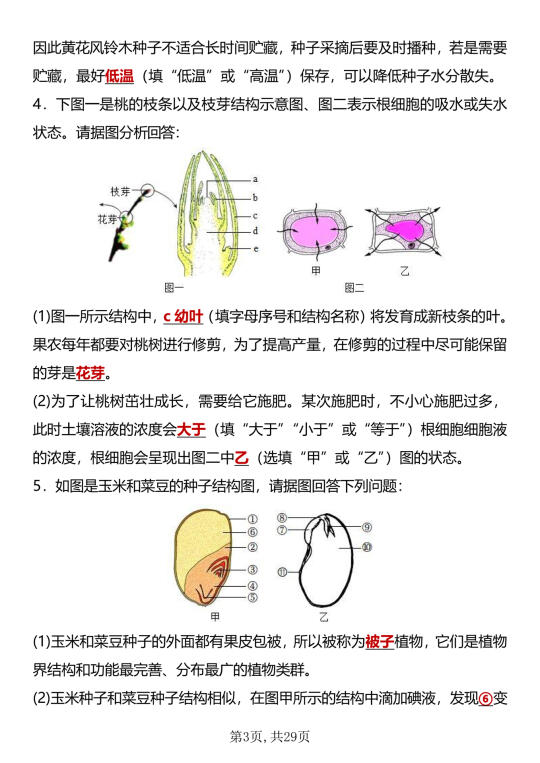 因此黄花风铃木种子不适合长时间贮藏，种子采摘后要及时播种，若是需要贮藏，最好低温（填“低温”或“高温”）保存，可以降低种子水分散失。

4．下图一是桃的枝条以及枝芽结构示意图、图二表示根细胞的吸水或失水状态。请据图分析回答：

枝芽
花芽
a
b
c
d
e
图一
甲
乙
图二

(1)图一所示结构中，c 幼叶（填字母序号和结构名称）将发育成新枝条的叶。果农每年都要对桃树进行修剪，为了提高产量，在修剪的过程中尽可能保留的芽是花芽。

(2)为了让桃树茁壮成长，需要给它施肥。某次施肥时，不小心施肥过多，此时土壤溶液的浓度会大于（填“大于”“小于”或“等于”）根细胞细胞液的浓度，根细胞会呈现出图二中乙（选填“甲”或“乙”）图的状态。

5．如图是玉米和菜豆的种子结构图，请据图回答下列问题：

①
⑥
②
③
④
⑤
甲
⑧
⑦
⑨
⑩
⑪
乙

(1)玉米和菜豆种子的外面都有果皮包被，所以被称为被子植物，它们是植物界结构和功能最完善、分布最广的植物类群。

(2)玉米种子和菜豆种子结构相似，在图甲所示的结构中滴加碘液，发现⑥变

第3页，共29页